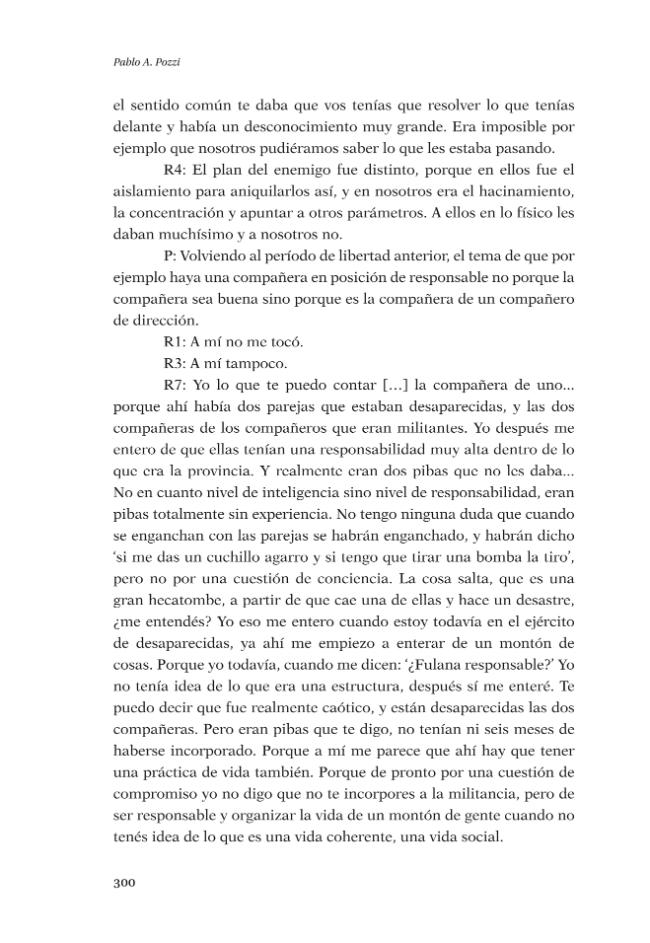 Pablo A. Pozzi

el sentido común te daba que vos tenías que resolver lo que tenías delante y había un desconocimiento muy grande. Era imposible por ejemplo que nosotros pudiéramos saber lo que les estaba pasando.

R4: El plan del enemigo fue distinto, porque en ellos fue el aislamiento para aniquilarlos así, y en nosotros era el hacinamiento, la concentración y apuntar a otros parámetros. A ellos en lo físico les daban muchísimo y a nosotros no.

P: Volviendo al período de libertad anterior, el tema de que por ejemplo haya una compañera en posición de responsable no porque la compañera sea buena sino porque es la compañera de un compañero de dirección.

R1: A mí no me tocó.

R3: A mí tampoco.

R7: Yo lo que te puedo contar [...] la compañera de uno... porque ahí había dos parejas que estaban desaparecidas, y las dos compañeras de los compañeros que eran militantes. Yo después me entero de que ellas tenían una responsabilidad muy alta dentro de lo que era la provincia. Y realmente eran dos pibas que no les daba... No en cuanto nivel de inteligencia sino nivel de responsabilidad, eran pibas totalmente sin experiencia. No tengo ninguna duda que cuando se enganchan con las parejas se habrán enganchado, y habrán dicho 'si me das un cuchillo agarro y si tengo que tirar una bomba la tiro', pero no por una cuestión de conciencia. La cosa salta, que es una gran hecatombe, a partir de que cae una de ellas y hace un desastre, ¿me entendés? Yo eso me entero cuando estoy todavía en el ejército de desaparecidas, ya ahí me empiezo a enterar de un montón de cosas. Porque yo todavía, cuando me dicen: '¿Fulana responsable?' Yo no tenía idea de lo que era una estructura, después sí me enteré. Te puedo decir que fue realmente caótico, y están desaparecidas las dos compañeras. Pero eran pibas que te digo, no tenían ni seis meses de haberse incorporado. Porque a mí me parece que ahí hay que tener una práctica de vida también. Porque de pronto por una cuestión de compromiso yo no digo que no te incorpores a la militancia, pero de ser responsable y organizar la vida de un montón de gente cuando no tenés idea de lo que es una vida coherente, una vida social.

300